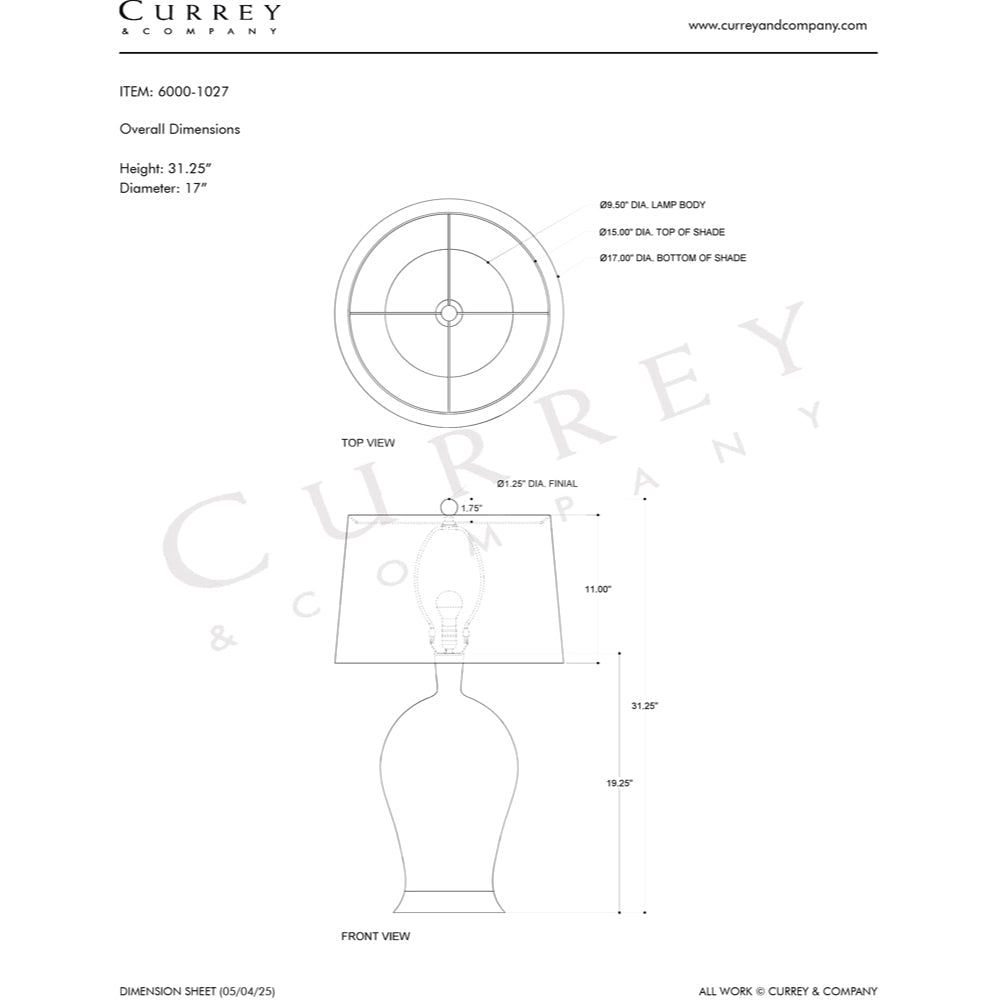 CURREY
& COMPANY

www.curreyandcompany.com

ITEM: 6000-1027

Overall Dimensions

Height: 31.25"
Diameter: 17"

Ø9.50" DIA. LAMP BODY
Ø15.00" DIA. TOP OF SHADE
Ø17.00" DIA. BOTTOM OF SHADE

TOP VIEW

CURREY
& COMPANY

Ø1.25" DIA. FINIAL
1.75"
11.00"
31.25"
19.25"

FRONT VIEW

DIMENSION SHEET (05/04/25)

ALL WORK © CURREY & COMPANY